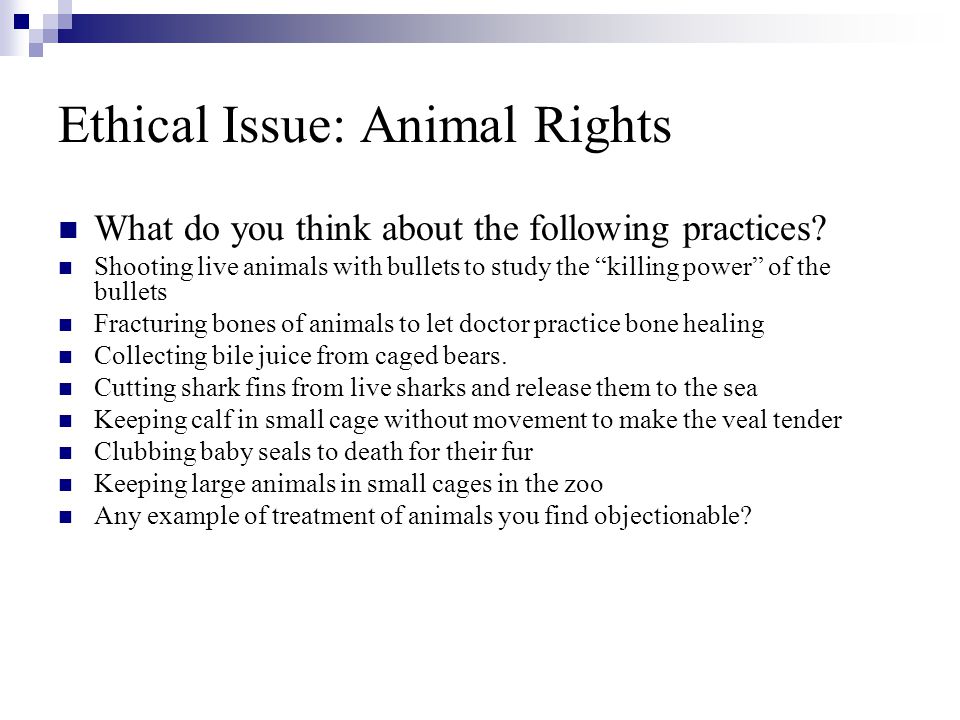 Ethical Issue: Animal Rights

What do you think about the following practices?

Shooting live animals with bullets to study the “killing power” of the bullets

Fracturing bones of animals to let doctor practice bone healing

Collecting bile juice from caged bears.

Cutting shark fins from live sharks and release them to the sea

Keeping calf in small cage without movement to make the veal tender

Clubbing baby seals to death for their fur

Keeping large animals in small cages in the zoo

Any example of treatment of animals you find objectionable?